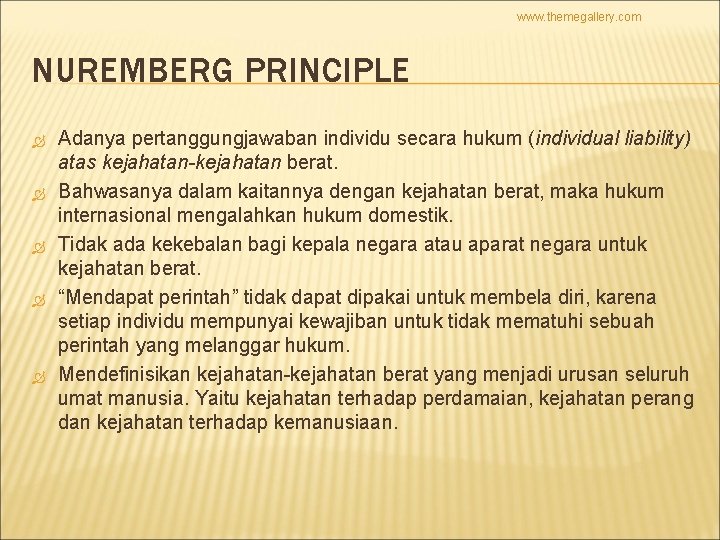 www.themegallery.com

NUREMBERG PRINCIPLE

Adanya pertanggungjawaban individu secara hukum (individual liability) atas kejahatan-kejahatan berat.

Bahwasanya dalam kaitannya dengan kejahatan berat, maka hukum internasional mengalahkan hukum domestik.

Tidak ada kekebalan bagi kepala negara atau aparat negara untuk kejahatan berat.

“Mendapat perintah” tidak dapat dipakai untuk membela diri, karena setiap individu mempunyai kewajiban untuk tidak mematuhi sebuah perintah yang melanggar hukum.

Mendefinisikan kejahatan-kejahatan berat yang menjadi urusan seluruh umat manusia. Yaitu kejahatan terhadap perdamaian, kejahatan perang dan kejahatan terhadap kemanusiaan.